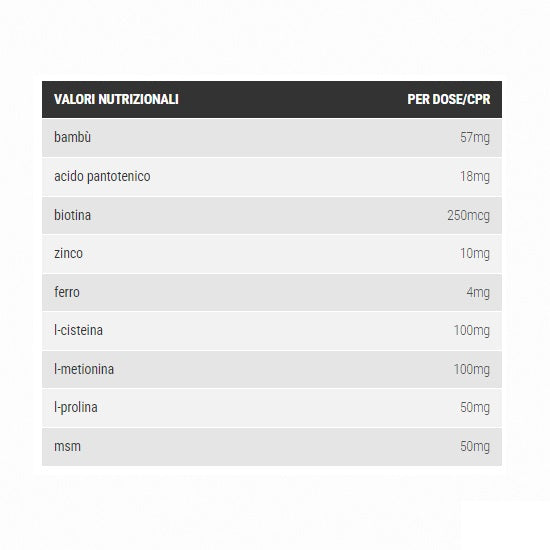 | VALORI NUTRIZIONALI | PER DOSE/CPR |
|---|---|
| bambù | 57mg |
| acido pantotenico | 18mg |
| biotina | 250mcg |
| zinco | 10mg |
| ferro | 4mg |
| l-cisteina | 100mg |
| l-metionina | 100mg |
| l-prolina | 50mg |
| msm | 50mg |